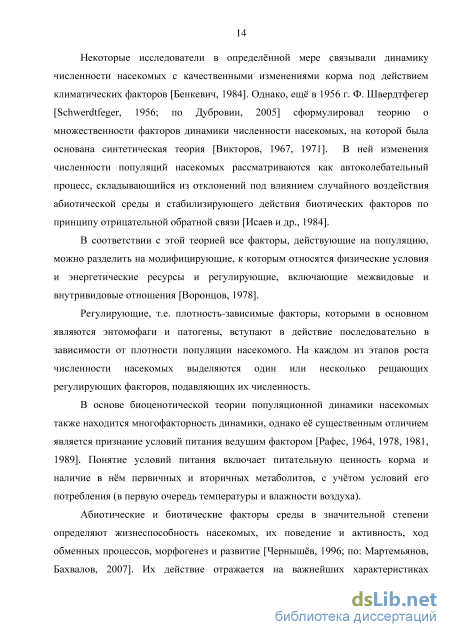 14

Некоторые исследователи в определённой мере связывали динамику численности насекомых с качественными изменениями корма под действием климатических факторов [Бенкевич, 1984]. Однако, ещё в 1956 г. Ф. Швердтфегер [Schwerdtfeger, 1956; по Дубровин, 2005] сформулировал теорию о множественности факторов динамики численности насекомых, на которой была основана синтетическая теория [Викторов, 1967, 1971]. В ней изменения численности популяций насекомых рассматриваются как автоколебательный процесс, складывающийся из отклонений под влиянием случайного воздействия абиотической среды и стабилизирующего действия биотических факторов по принципу отрицательной обратной связи [Исаев и др., 1984].

В соответствии с этой теорией все факторы, действующие на популяцию, можно разделить на модифицирующие, к которым относятся физические условия и энергетические ресурсы и регулирующие, включающие межвидовые и внутривидовые отношения [Воронцов, 1978].

Регулирующие, т.е. плотность-зависимые факторы, которыми в основном являются энтомофаги и патогены, вступают в действие последовательно в зависимости от плотности популяции насекомого. На каждом из этапов роста численности насекомых выделяются один или несколько решающих регулирующих факторов, подавляющих их численность.

В основе биоценотической теории популяционной динамики насекомых также находится многофакторность динамики, однако её существенным отличием является признание условий питания ведущим фактором [Рафес, 1964, 1978, 1981, 1989]. Понятие условий питания включает питательную ценность корма и наличие в нём первичных и вторичных метаболитов, с учётом условий его потребления (в первую очередь температуры и влажности воздуха).

Абиотические и биотические факторы среды в значительной степени определяют жизнеспособность насекомых, их поведение и активность, ход обменных процессов, морфогенез и развитие [Чернышёв, 1996; по: Мартемьянов, Бахвалов, 2007]. Их действие отражается на важнейших характеристиках

dsLib.net
библиотека диссертаций